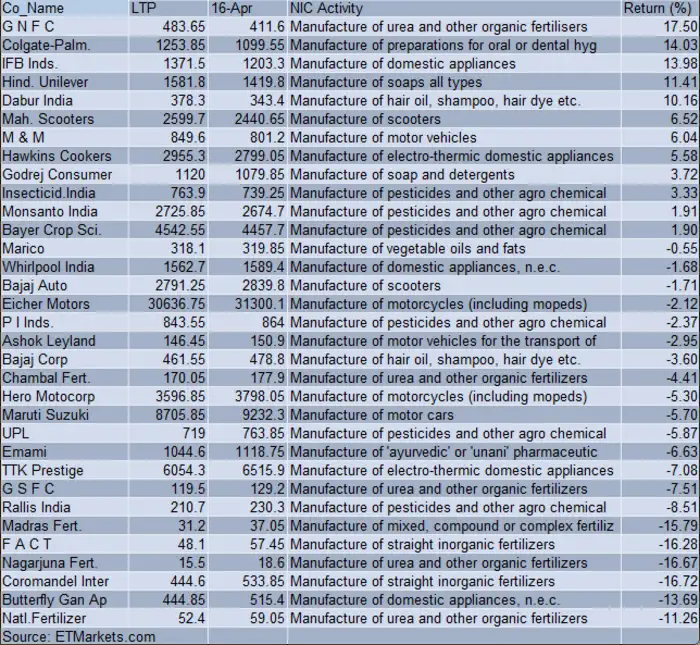 | Co_Name | LTP | 16-Apr | NIC Activity | Return (%) |
|---|---|---|---|---|
| G N F C | 483.65 | 411.6 | Manufacture of urea and other organic fertilisers | 17.50 |
| Colgate-Palm. | 1253.85 | 1099.55 | Manufacture of preparations for oral or dental hyg | 14.03 |
| IFB Inds. | 1371.5 | 1203.3 | Manufacture of domestic appliances | 13.98 |
| Hind. Unilever | 1581.8 | 1419.8 | Manufacture of soaps all types | 11.41 |
| Dabur India | 378.3 | 343.4 | Manufacture of hair oil, shampoo, hair dye etc. | 10.16 |
| Mah. Scooters | 2599.7 | 2440.65 | Manufacture of scooters | 6.52 |
| M & M | 849.6 | 801.2 | Manufacture of motor vehicles | 6.04 |
| Hawkins Cookers | 2955.3 | 2799.05 | Manufacture of electro-thermic domestic appliances | 5.58 |
| Godrej Consumer | 1120 | 1079.85 | Manufacture of soap and detergents | 3.72 |
| Insecticid.India | 763.9 | 739.25 | Manufacture of pesticides and other agro chemical | 3.33 |
| Monsanto India | 2725.85 | 2674.7 | Manufacture of pesticides and other agro chemical | 1.91 |
| Bayer Crop Sci. | 4542.55 | 4457.7 | Manufacture of pesticides and other agro chemical | 1.90 |
| Marico | 318.1 | 319.85 | Manufacture of vegetable oils and fats | -0.55 |
| Whirlpool India | 1562.7 | 1589.4 | Manufacture of domestic appliances, n.e.c. | -1.68 |
| Bajaj Auto | 2791.25 | 2839.8 | Manufacture of scooters | -1.71 |
| Eicher Motors | 30636.75 | 31300.1 | Manufacture of motorcycles (including mopeds) | -2.12 |
| P I Inds. | 843.55 | 864 | Manufacture of pesticides and other agro chemical | -2.37 |
| Ashok Leyland | 146.45 | 150.9 | Manufacture of motor vehicles for the transport of | -2.95 |
| Bajaj Corp | 461.55 | 478.8 | Manufacture of hair oil, shampoo, hair dye etc. | -3.60 |
| Chambal Fert. | 170.05 | 177.9 | Manufacture of urea and other organic fertilizers | -4.41 |
| Hero Motocorp | 3596.85 | 3798.05 | Manufacture of motorcycles (including mopeds) | -5.30 |
| Maruti Suzuki | 8705.85 | 9232.3 | Manufacture of motor cars | -5.70 |
| UPL | 719 | 763.85 | Manufacture of pesticides and other agro chemical | -5.87 |
| Emami | 1044.6 | 1118.75 | Manufacture of 'ayurvedic' or 'unani' pharmaceutic | -6.63 |
| TTK Prestige | 6054.3 | 6515.9 | Manufacture of electro-thermic domestic appliances | -7.08 |
| G S F C | 119.5 | 129.2 | Manufacture of urea and other organic fertilizers | -7.51 |
| Rallis India | 210.7 | 230.3 | Manufacture of pesticides and other agro chemical | -8.51 |
| Madras Fert. | 31.2 | 37.05 | Manufacture of mixed, compound or complex fertiliz | -15.79 |
| F A C T | 48.1 | 57.45 | Manufacture of straight inorganic fertilizers | -16.28 |
| Nagarjuna Fert. | 15.5 | 18.6 | Manufacture of urea and other organic fertilizers | -16.67 |
| Coromandel Inter | 444.6 | 533.85 | Manufacture of straight inorganic fertilizers | -16.72 |
| Butterfly Gan Ap | 444.85 | 515.4 | Manufacture of domestic appliances, n.e.c. | -13.69 |
| Natl.Fertilizer | 52.4 | 59.05 | Manufacture of urea and other organic fertilizers | -11.26 |

Source: ETMarkets.com